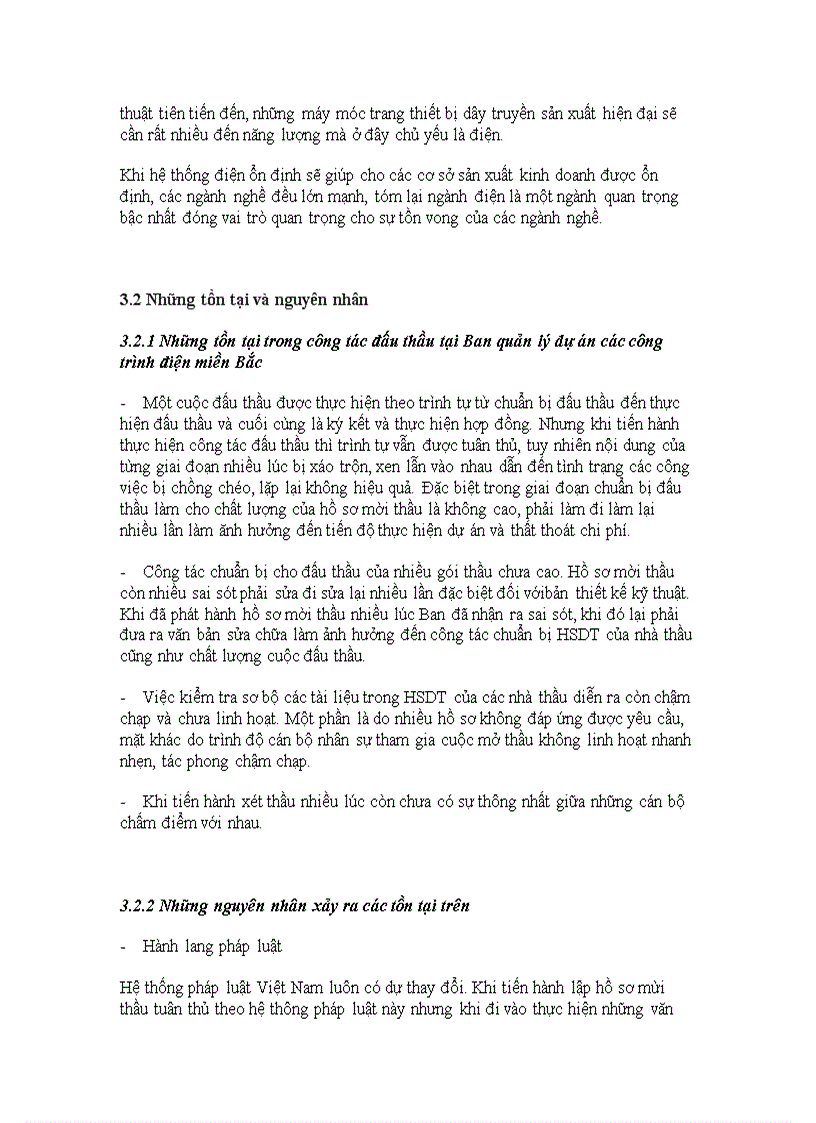 thuật tiên tiến đến, những máy móc trang thiết bị dây truyền sản xuất hiện đại sẽ cần rất nhiều đến năng lượng mà ở đây chủ yếu là điện.

Khi hệ thống điện ổn định sẽ giúp cho các cơ sở sản xuất kinh doanh được ổn định, các ngành nghề đều lớn mạnh, tóm lại ngành điện là một ngành quan trọng bậc nhất đóng vai trò quan trọng cho sự tồn vong của các ngành nghề.

3.2 Những tồn tại và nguyên nhân

3.2.1 Những tồn tại trong công tác đấu thầu tại Ban quản lý dự án các công trình điện miền Bắc

- Một cuộc đấu thầu được thực hiện theo trình tự từ chuẩn bị đấu thầu đến thực hiện đấu thầu và cuối cùng là ký kết và thực hiện hợp đồng. Nhưng khi tiến hành thực hiện công tác đấu thầu thì trình tự vẫn được tuân thủ, tuy nhiên nội dung của từng giai đoạn nhiều lúc bị xáo trộn, xen lẫn vào nhau dẫn đến tình trạng các công việc bị chồng chéo, lặp lại không hiệu quả. Đặc biệt trong giai đoạn chuẩn bị đấu thầu làm cho chất lượng của hồ sơ mời thầu là không cao, phải làm đi làm lại nhiều lần làm ảnh hưởng đến tiến độ thực hiện dự án và thất thoát chi phí.

- Công tác chuẩn bị cho đấu thầu của nhiều gói thầu chưa cao. Hồ sơ mời thầu còn nhiều sai sót phải sửa đi sửa lại nhiều lần đặc biệt đối vớibản thiết kế kỹ thuật. Khi đã phát hành hồ sơ mời thầu nhiều lúc Ban đã nhận ra sai sót, khi đó lại phải đưa ra văn bản sửa chữa làm ảnh hưởng đến công tác chuẩn bị HSDT của nhà thầu cũng như chất lượng cuộc đấu thầu.

- Việc kiểm tra sơ bộ các tài liệu trong HSDT của các nhà thầu diễn ra còn chậm chạp và chưa linh hoạt. Một phần là do nhiều hồ sơ không đáp ứng được yêu cầu, mặt khác do trình độ cán bộ nhân sự tham gia cuộc mở thầu không linh hoạt nhanh nhẹn, tác phong chậm chạp.

- Khi tiến hành xét thầu nhiều lúc còn chưa có sự thống nhất giữa những cán bộ chấm điểm với nhau.

3.2.2 Những nguyên nhân xảy ra các tồn tại trên

- Hành lang pháp luật

Hệ thống pháp luật Việt Nam luôn có dự thay đổi. Khi tiến hành lập hồ sơ mời thầu tuân thủ theo hệ thông pháp luật này nhưng khi đi vào thực hiện những văn